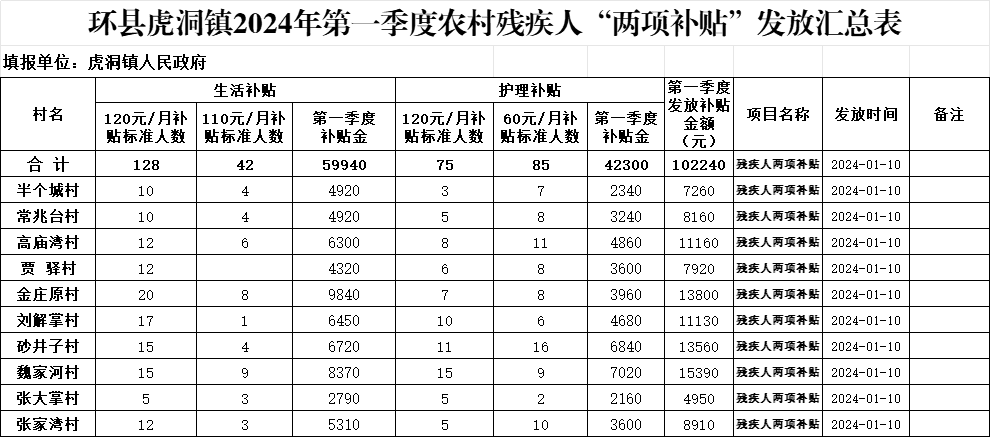 环县虎洞镇2024年第一季度农村残疾人“两项补贴”发放汇总表

填报单位：虎洞镇人民政府

| 村名 | 生活补贴 | | | 护理补贴 | | | 第一季度发放补贴金额（元） | 项目名称 | 发放时间 | 备注 |
|---|---|---|---|---|---|---|---|---|---|---|
| | 120元/月补贴标准人数 | 110元/月补贴标准人数 | 第一季度补贴金 | 120元/月补贴标准人数 | 60元/月补贴标准人数 | 第一季度补贴金 | | | | |
| 合 计 | 128 | 42 | 59940 | 75 | 85 | 42300 | 102240 | 残疾人两项补贴 | 2024-01-10 | |
| 半个城村 | 10 | 4 | 4920 | 3 | 7 | 2340 | 7260 | 残疾人两项补贴 | 2024-01-10 | |
| 常兆台村 | 10 | 4 | 4920 | 5 | 8 | 3240 | 8160 | 残疾人两项补贴 | 2024-01-10 | |
| 高庙湾村 | 12 | 6 | 6300 | 8 | 11 | 4860 | 11160 | 残疾人两项补贴 | 2024-01-10 | |
| 贾 驿村 | 12 | | 4320 | 6 | 8 | 3600 | 7920 | 残疾人两项补贴 | 2024-01-10 | |
| 金庄原村 | 20 | 8 | 9840 | 7 | 8 | 3960 | 13800 | 残疾人两项补贴 | 2024-01-10 | |
| 刘解掌村 | 17 | 1 | 6450 | 10 | 6 | 4680 | 11130 | 残疾人两项补贴 | 2024-01-10 | |
| 砂井子村 | 15 | 4 | 6720 | 11 | 16 | 6840 | 13560 | 残疾人两项补贴 | 2024-01-10 | |
| 魏家河村 | 15 | 9 | 8370 | 15 | 9 | 7020 | 15390 | 残疾人两项补贴 | 2024-01-10 | |
| 张大掌村 | 5 | 3 | 2790 | 5 | 2 | 2160 | 4950 | 残疾人两项补贴 | 2024-01-10 | |
| 张家湾村 | 12 | 3 | 5310 | 5 | 10 | 3600 | 8910 | 残疾人两项补贴 | 2024-01-10 | |